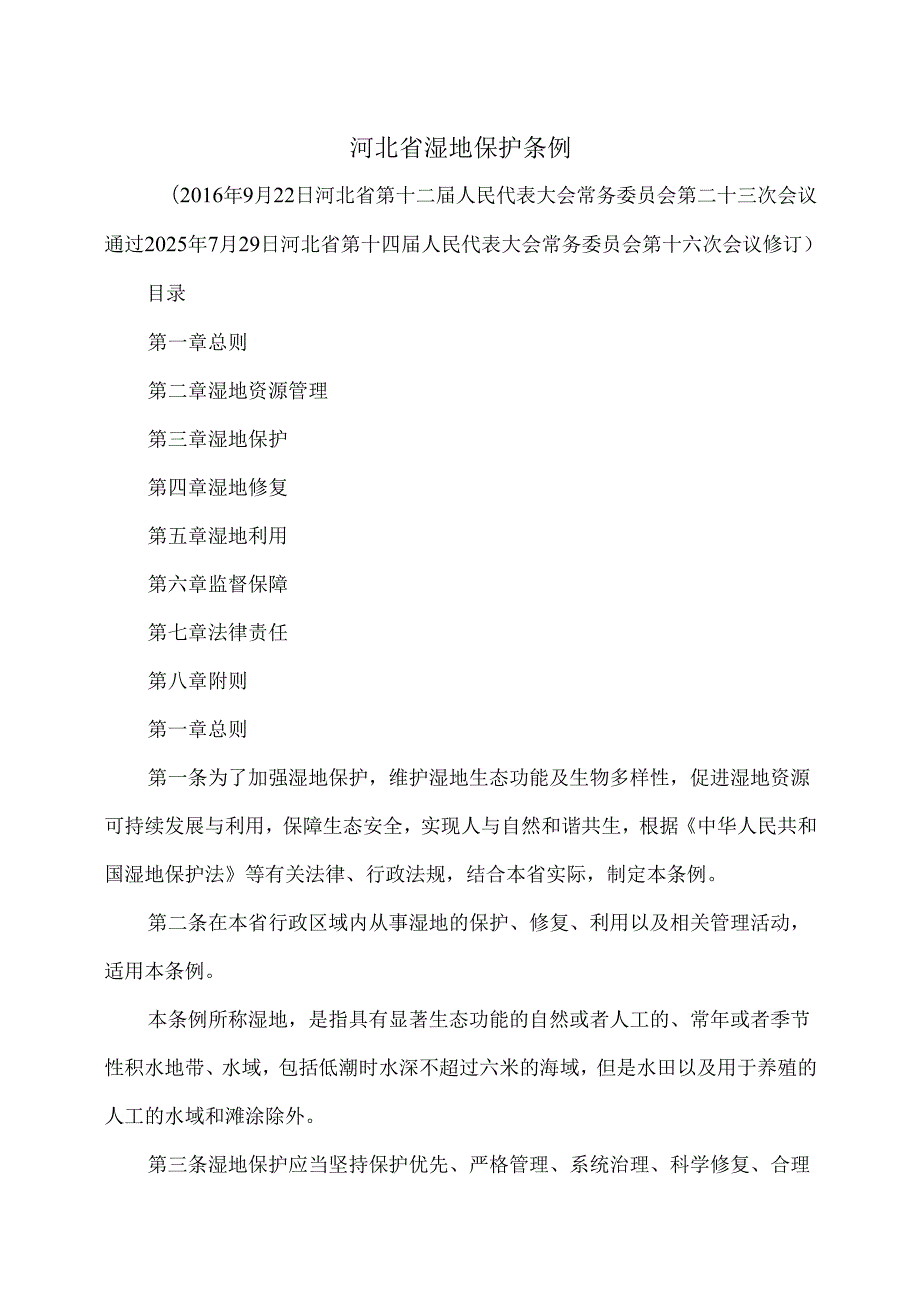 河北省湿地保护条例

（2016年9月22日河北省第十二届人民代表大会常务委员会第二十三次会议通过2025年7月29日河北省第十四届人民代表大会常务委员会第十六次会议修订）

目录

第一章总则

第二章湿地资源管理

第三章湿地保护

第四章湿地修复

第五章湿地利用

第六章监督保障

第七章法律责任

第八章附则

第一章总则

第一条为了加强湿地保护，维护湿地生态功能及生物多样性，促进湿地资源可持续发展与利用，保障生态安全，实现人与自然和谐共生，根据《中华人民共和国湿地保护法》等有关法律、行政法规，结合本省实际，制定本条例。

第二条在本省行政区域内从事湿地的保护、修复、利用以及相关管理活动，适用本条例。

本条例所称湿地，是指具有显著生态功能的自然或者人工的、常年或者季节性积水地带、水域，包括低潮时水深不超过六米的海域，但是水田以及用于养殖的人工的水域和滩涂除外。

第三条湿地保护应当坚持保护优先、严格管理、系统治理、科学修复、合理